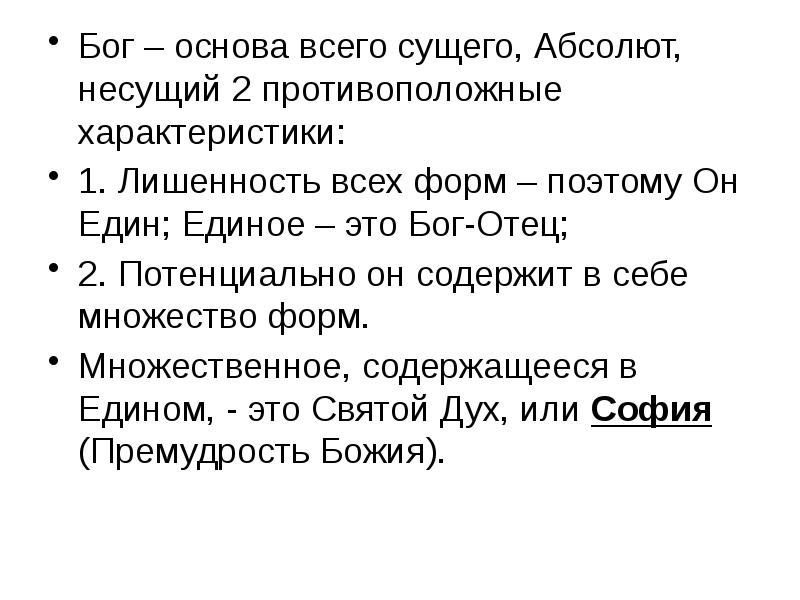 • Бог – основа всего сущего, Абсолют, несущий 2 противоположные характеристики:

• 1. Лишенность всех форм – поэтому Он Един; Единое – это Бог-Отец;

• 2. Потенциально он содержит в себе множество форм.

• Множественное, содержащееся в Едином, - это Святой Дух, или София (Премудрость Божия).